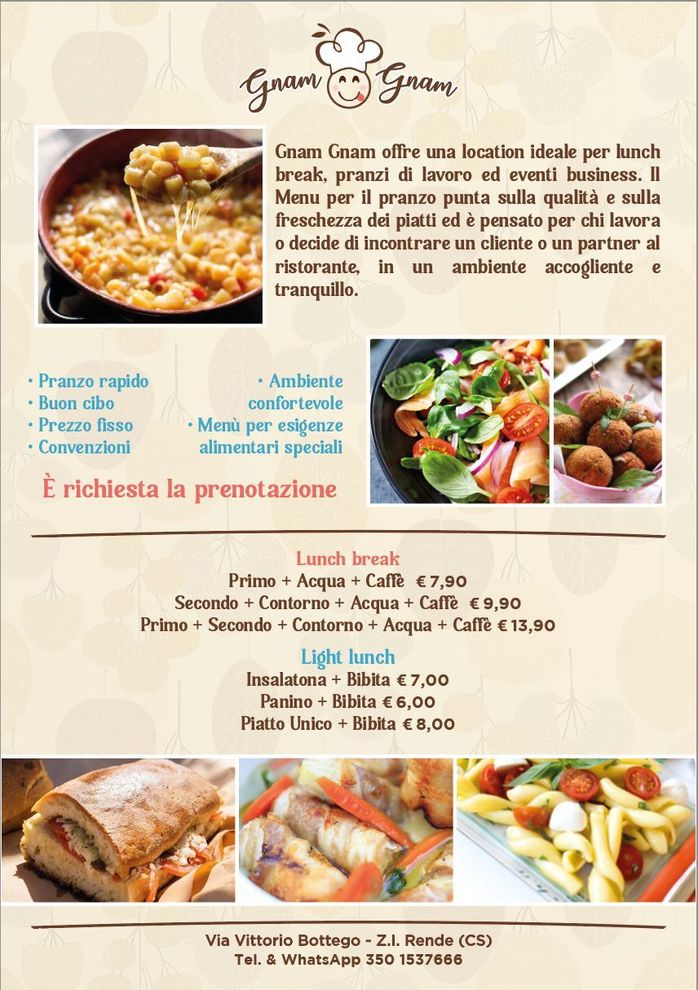 Gnam Gnam

Gnam Gnam offre una location ideale per lunch break, pranzi di lavoro ed eventi business. Il Menu per il pranzo punta sulla qualità e sulla freschezza dei piatti ed è pensato per chi lavora o decide di incontrare un cliente o un partner al ristorante, in un ambiente accogliente e tranquillo.

• Pranzo rapido
• Buon cibo
• Prezzo fisso
• Convenzioni

• Ambiente confortevole
• Menù per esigenze alimentari speciali

È richiesta la prenotazione

Lunch break
Primo + Acqua + Caffè € 7,90
Secondo + Contorno + Acqua + Caffè € 9,90
Primo + Secondo + Contorno + Acqua + Caffè € 13,90

Light lunch
Insalatona + Bibita € 7,00
Panino + Bibita € 6,00
Piatto Unico + Bibita € 8,00

Via Vittorio Bottego - Z.I. Rende (CS)
Tel. & WhatsApp 350 1537666